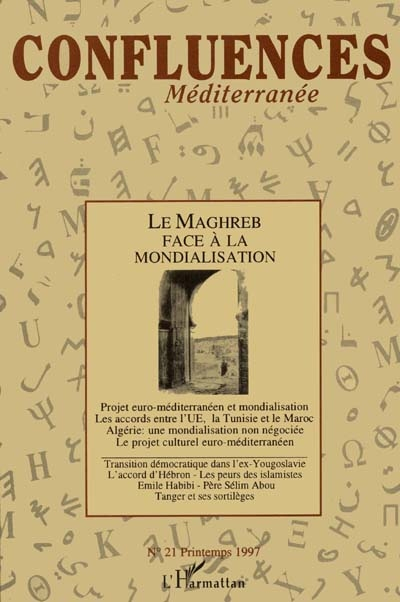 CONFLUENCES
Méditerranée

LE MAGHREB
FACE À LA
MONDIALISATION

Projet euro-méditerranéen et mondialisation
Les accords entre l'UE, la Tunisie et le Maroc
Algérie: une mondialisation non négociée
Le projet culturel euro-méditerranéen

Transition démocratique dans l'ex-Yougoslavie
L'accord d'Hébron - Les peurs des islamistes
Emile Habibi - Père Sélim Abou
Tanger et ses sortilèges

N° 21 Printemps 1997

L'Harmattan